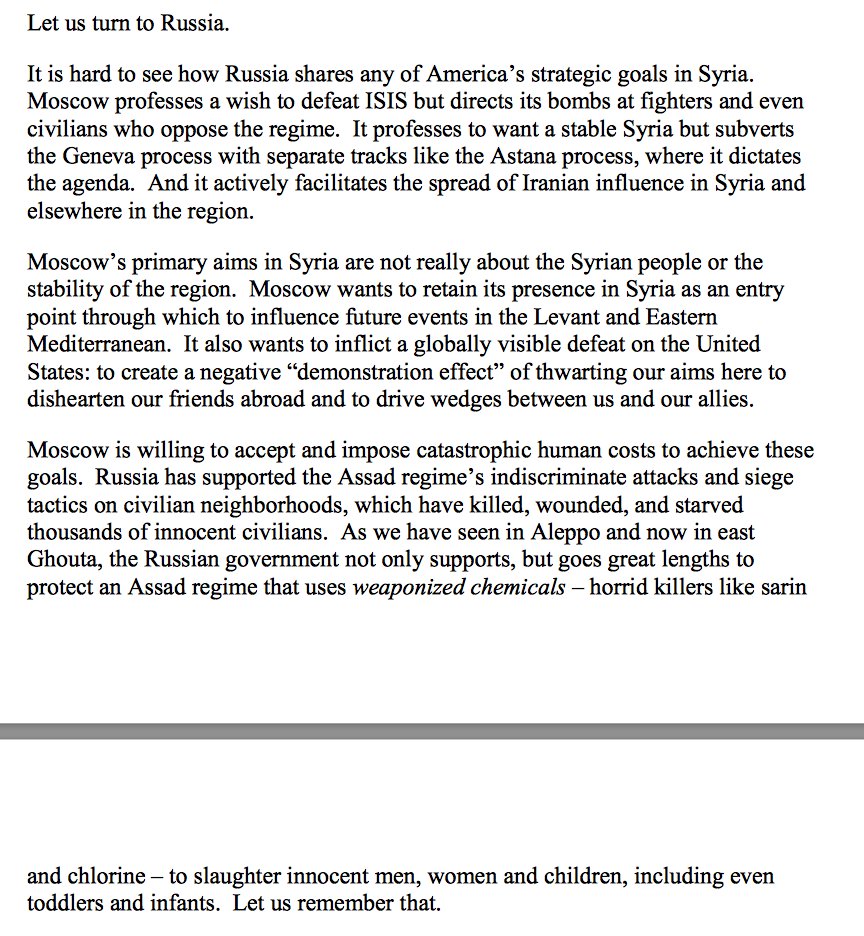 Let us turn to Russia.

It is hard to see how Russia shares any of America's strategic goals in Syria. Moscow professes a wish to defeat ISIS but directs its bombs at fighters and even civilians who oppose the regime. It professes to want a stable Syria but subverts the Geneva process with separate tracks like the Astana process, where it dictates the agenda. And it actively facilitates the spread of Iranian influence in Syria and elsewhere in the region.

Moscow's primary aims in Syria are not really about the Syrian people or the stability of the region. Moscow wants to retain its presence in Syria as an entry point through which to influence future events in the Levant and Eastern Mediterranean. It also wants to inflict a globally visible defeat on the United States: to create a negative "demonstration effect" of thwarting our aims here to dishearten our friends abroad and to drive wedges between us and our allies.

Moscow is willing to accept and impose catastrophic human costs to achieve these goals. Russia has supported the Assad regime's indiscriminate attacks and siege tactics on civilian neighborhoods, which have killed, wounded, and starved thousands of innocent civilians. As we have seen in Aleppo and now in east Ghouta, the Russian government not only supports, but goes great lengths to protect an Assad regime that uses weaponized chemicals – horrid killers like sarin and chlorine – to slaughter innocent men, women and children, including even toddlers and infants. Let us remember that.